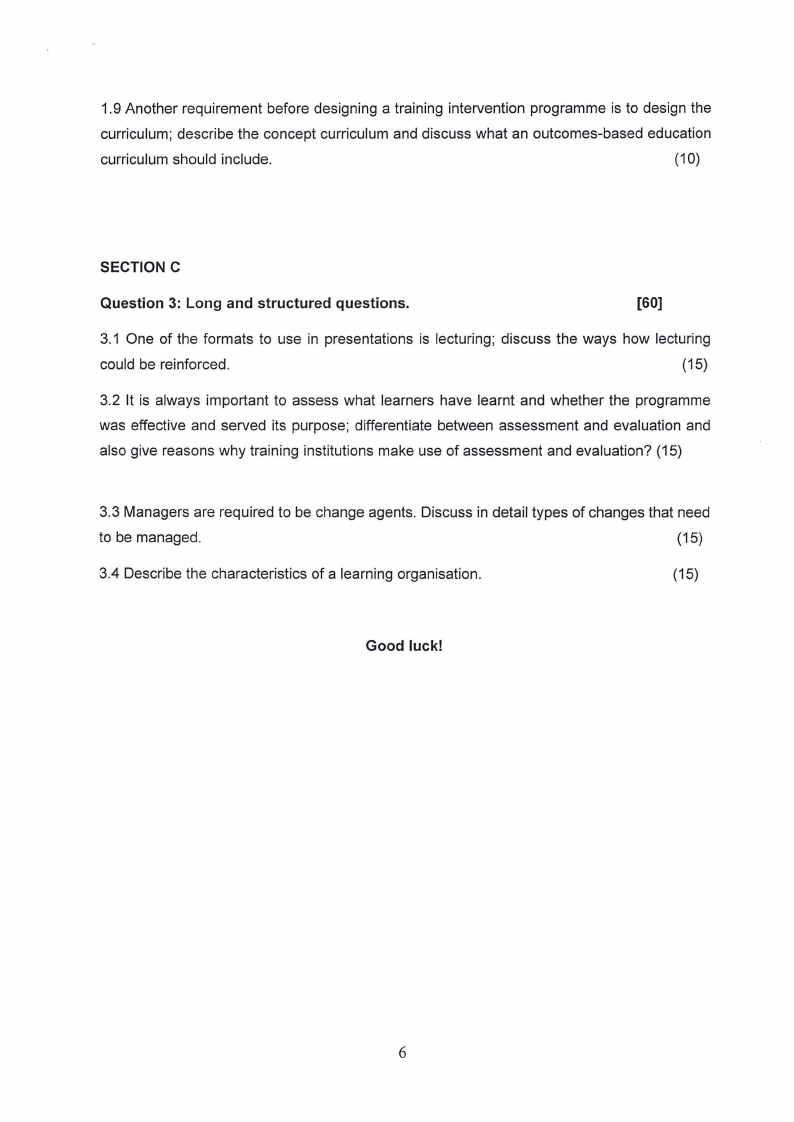 1.9 Another requirement before designing a training intervention programme is to design the curriculum; describe the concept curriculum and discuss what an outcomes-based education curriculum should include. (10)

SECTION C

Question 3: Long and structured questions. [60]

3.1 One of the formats to use in presentations is lecturing; discuss the ways how lecturing could be reinforced. (15)

3.2 It is always important to assess what learners have learnt and whether the programme was effective and served its purpose; differentiate between assessment and evaluation and also give reasons why training institutions make use of assessment and evaluation? (15)

3.3 Managers are required to be change agents. Discuss in detail types of changes that need to be managed. (15)

3.4 Describe the characteristics of a learning organisation. (15)

Good luck!

6